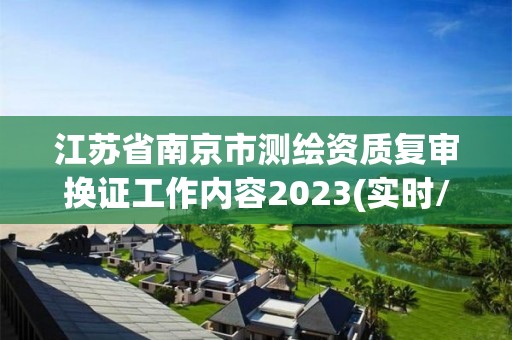 江苏省南京市测绘资质复审换证工作内容2023(实时/